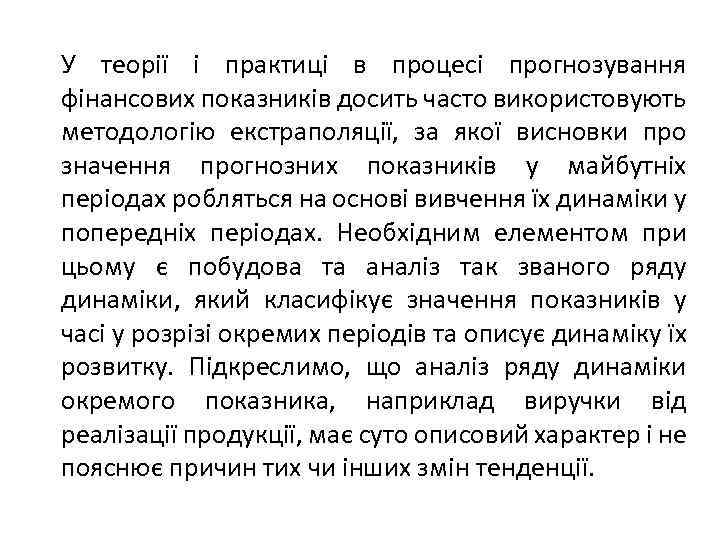 У теорії і практиці в процесі прогнозування фінансових показників досить часто використовують методологію екстраполяції, за якої висновки про значення прогнозних показників у майбутніх періодах робляться на основі вивчення їх динаміки у попередніх періодах. Необхідним елементом при цьому є побудова та аналіз так званого ряду динаміки, який класифікує значення показників у часі у розрізі окремих періодів та описує динаміку їх розвитку. Підкреслимо, що аналіз ряду динаміки окремого показника, наприклад виручки від реалізації продукції, має суто описовий характер і не пояснює причин тих чи інших змін тенденції.